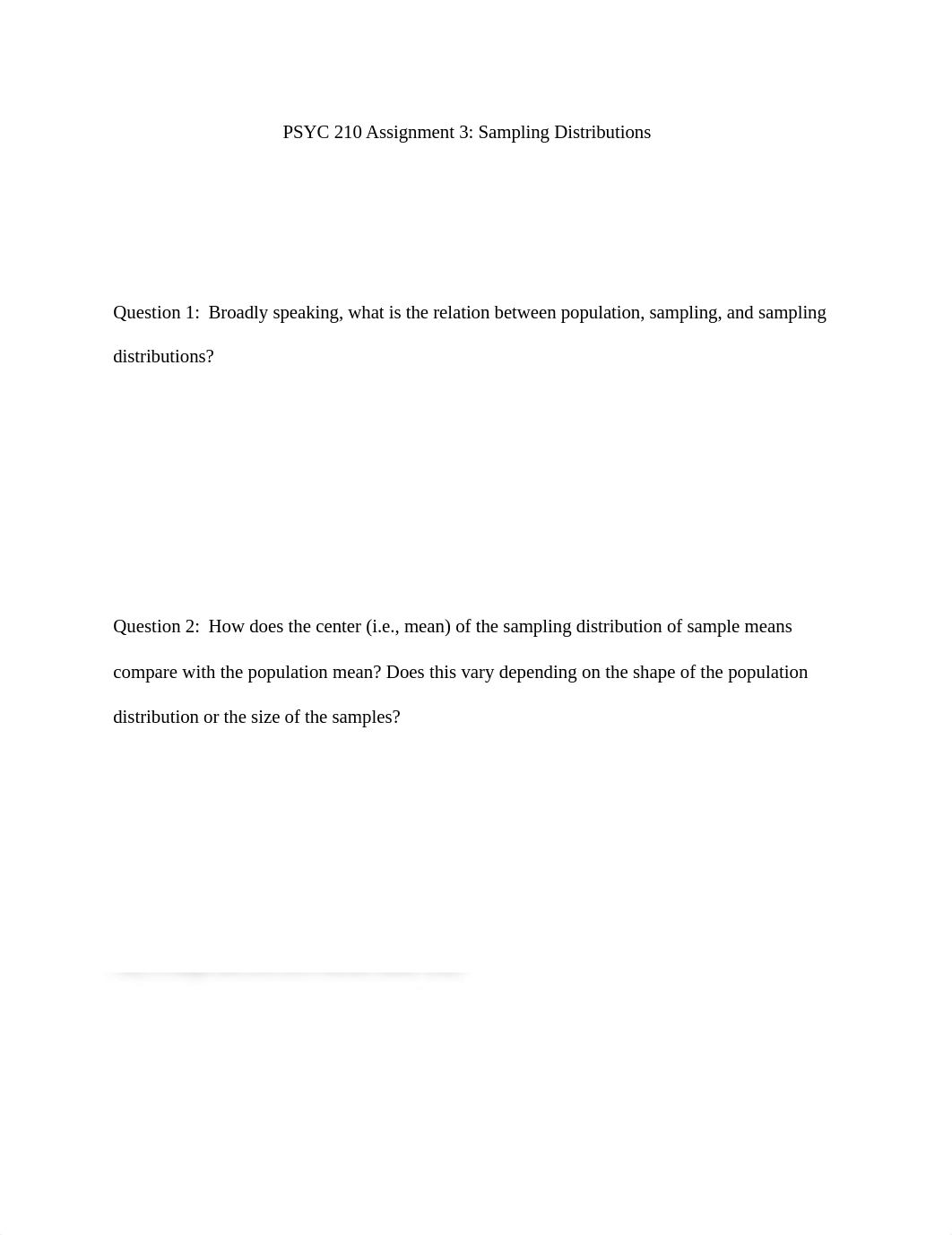 PSYC 210 Assignment 3: Sampling Distributions

Question 1: Broadly speaking, what is the relation between population, sampling, and sampling distributions?

Question 2: How does the center (i.e., mean) of the sampling distribution of sample means compare with the population mean? Does this vary depending on the shape of the population distribution or the size of the samples?